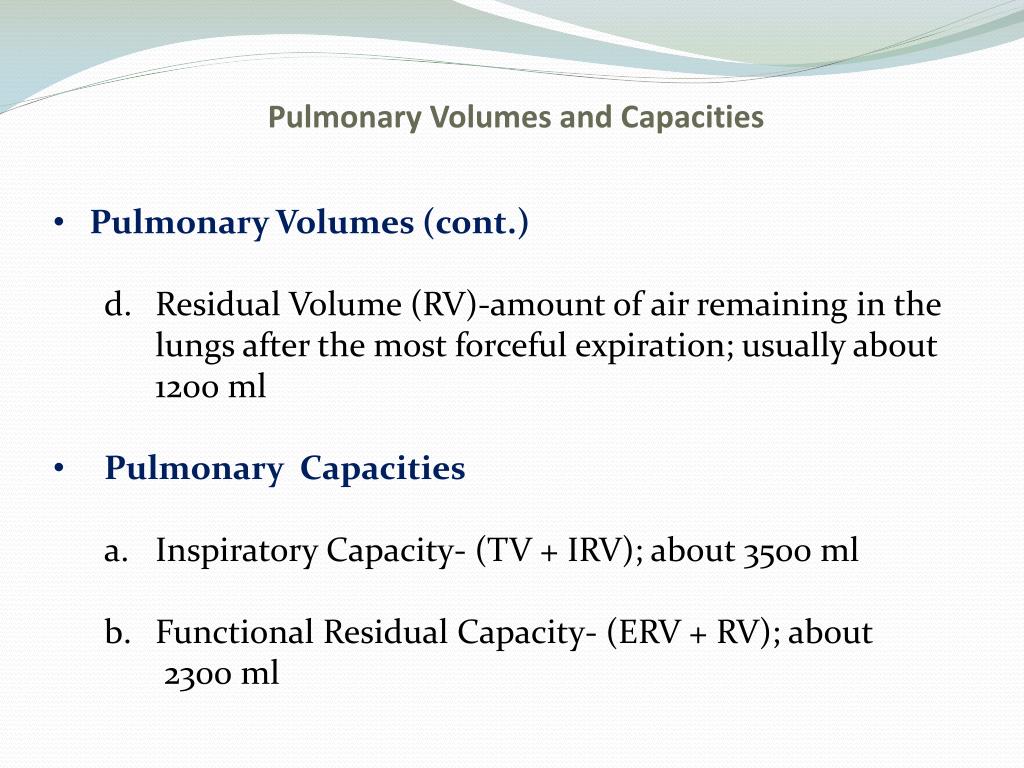 Pulmonary Volumes and Capacities

• Pulmonary Volumes (cont.)

d. Residual Volume (RV)-amount of air remaining in the lungs after the most forceful expiration; usually about 1200 ml

• Pulmonary Capacities

a. Inspiratory Capacity- (TV + IRV); about 3500 ml

b. Functional Residual Capacity- (ERV + RV); about 2300 ml